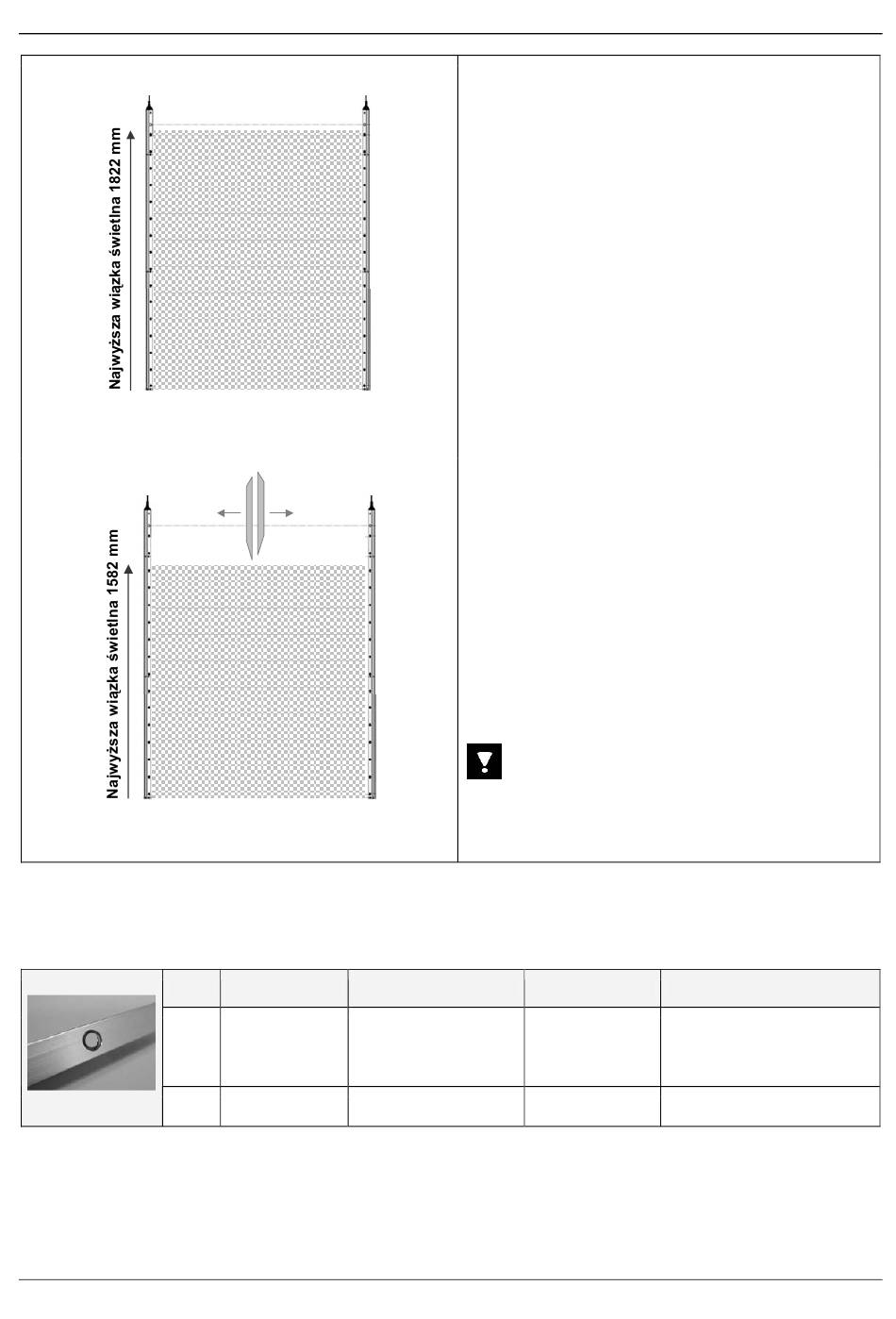 Najwyższa wiązka świetlna 1822 mm

Najwyższa wiązka świetlna 1582 mm